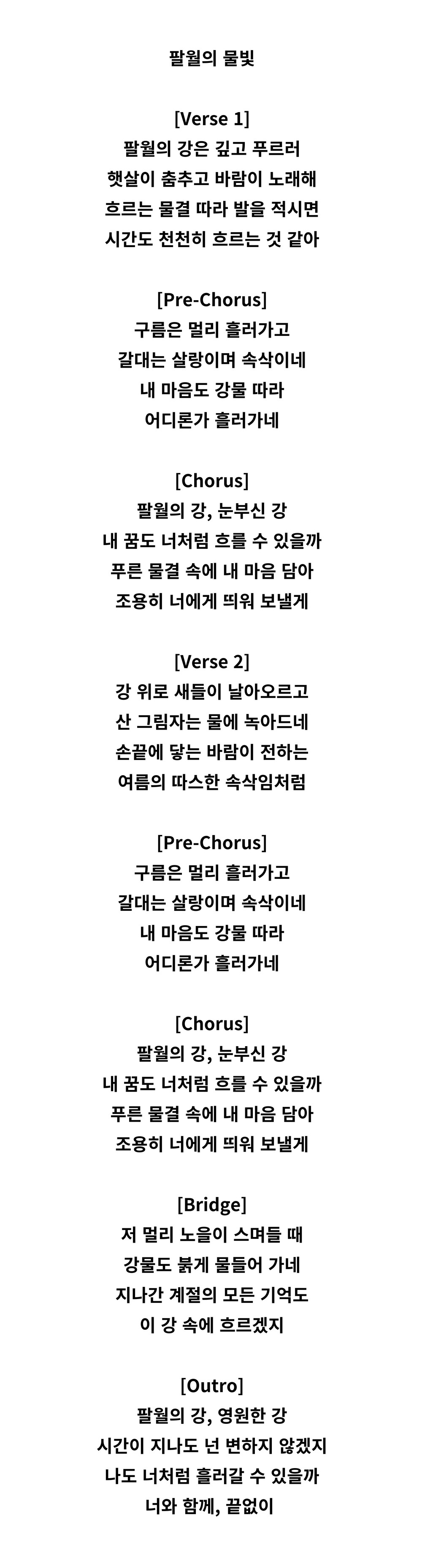 팔월의 물빛

[Verse 1]
팔월의 강은 깊고 푸르러
햇살이 춤추고 바람이 노래해
흐르는 물결 따라 발을 적시면
시간도 천천히 흐르는 것 같아

[Pre-Chorus]
구름은 멀리 흘러가고
갈대는 살랑이며 속삭이네
내 마음도 강물 따라
어디론가 흘러가네

[Chorus]
팔월의 강, 눈부신 강
내 꿈도 너처럼 흐를 수 있을까
푸른 물결 속에 내 마음 담아
조용히 너에게 띄워 보낼게

[Verse 2]
강 위로 새들이 날아오르고
산 그림자는 물에 녹아드네
손끝에 닿는 바람이 전하는
여름의 따스한 속삭임처럼

[Pre-Chorus]
구름은 멀리 흘러가고
갈대는 살랑이며 속삭이네
내 마음도 강물 따라
어디론가 흘러가네

[Chorus]
팔월의 강, 눈부신 강
내 꿈도 너처럼 흐를 수 있을까
푸른 물결 속에 내 마음 담아
조용히 너에게 띄워 보낼게

[Bridge]
저 멀리 노을이 스며들 때
강물도 붉게 물들어 가네
지나간 계절의 모든 기억도
이 강 속에 흐르겠지

[Outro]
팔월의 강, 영원한 강
시간이 지나도 넌 변하지 않겠지
나도 너처럼 흘러갈 수 있을까
너와 함께, 끝없이